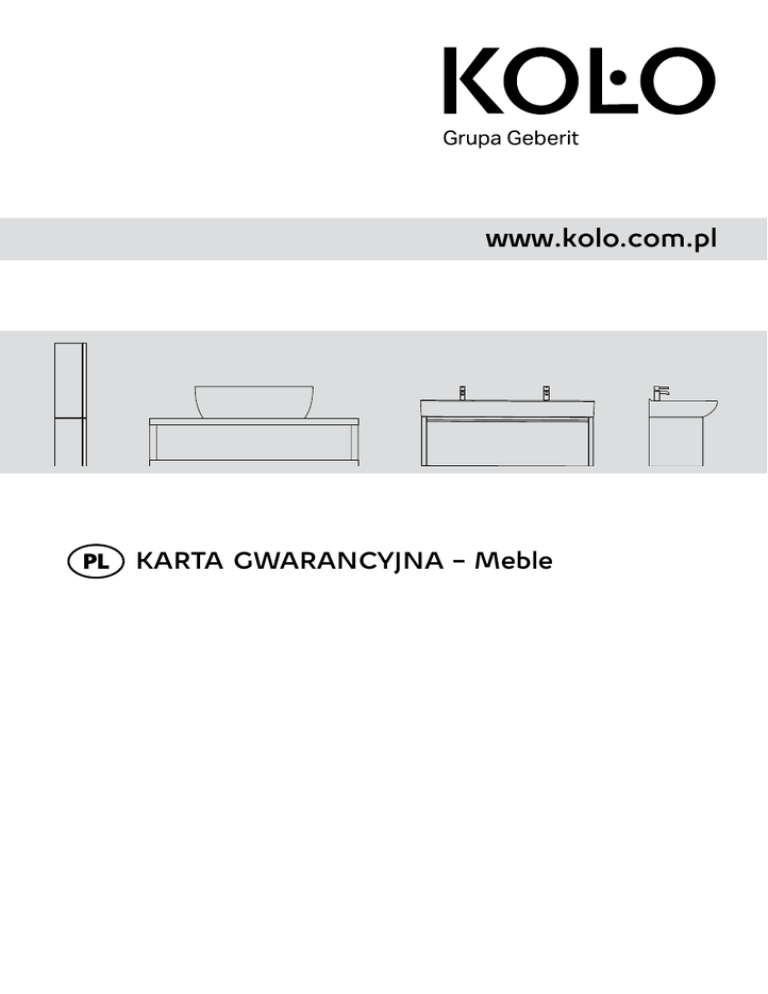 KOŁO
Grupa Geberit

www.kolo.com.pl

PL KARTA GWARANCYJNA – Meble